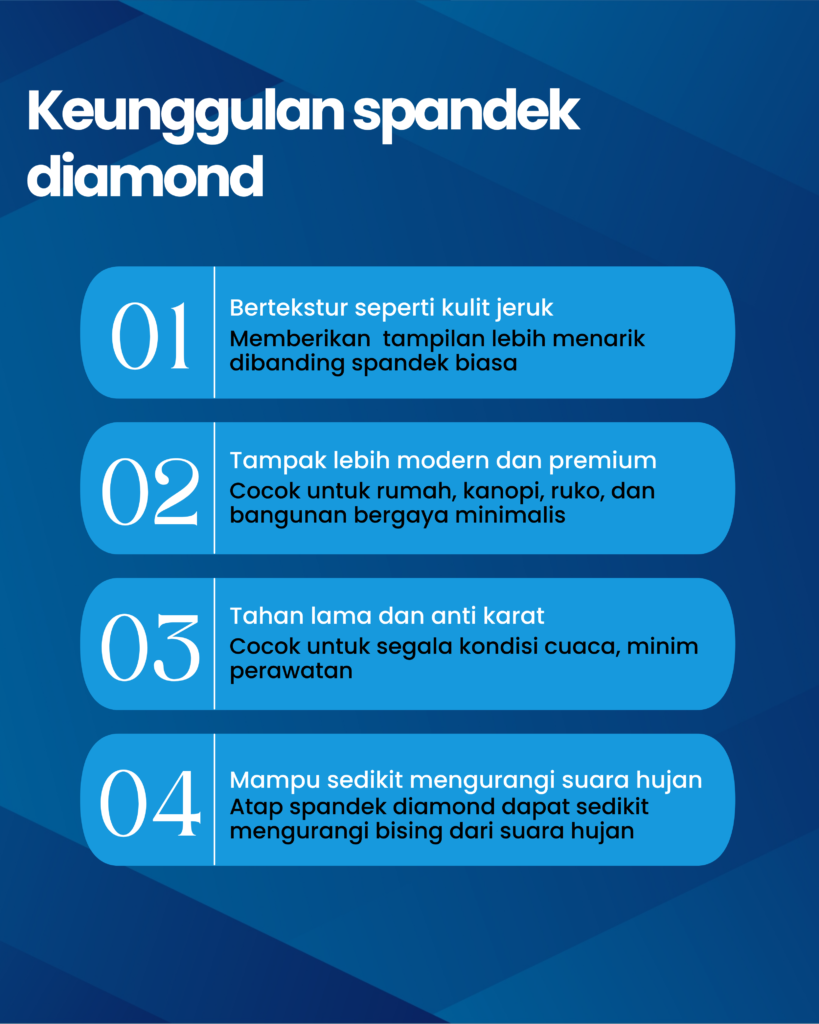 Keunggulan spandek diamond

01
Bertekstur seperti kulit jeruk
Memberikan tampilan lebih menarik dibanding spandek biasa

02
Tampak lebih modern dan premium
Cocok untuk rumah, kanopi, ruko, dan bangunan bergaya minimalis

03
Tahan lama dan anti karat
Cocok untuk segala kondisi cuaca, minim perawatan

04
Mampu sedikit mengurangi suara hujan
Atap spandek diamond dapat sedikit mengurangi bising dari suara hujan